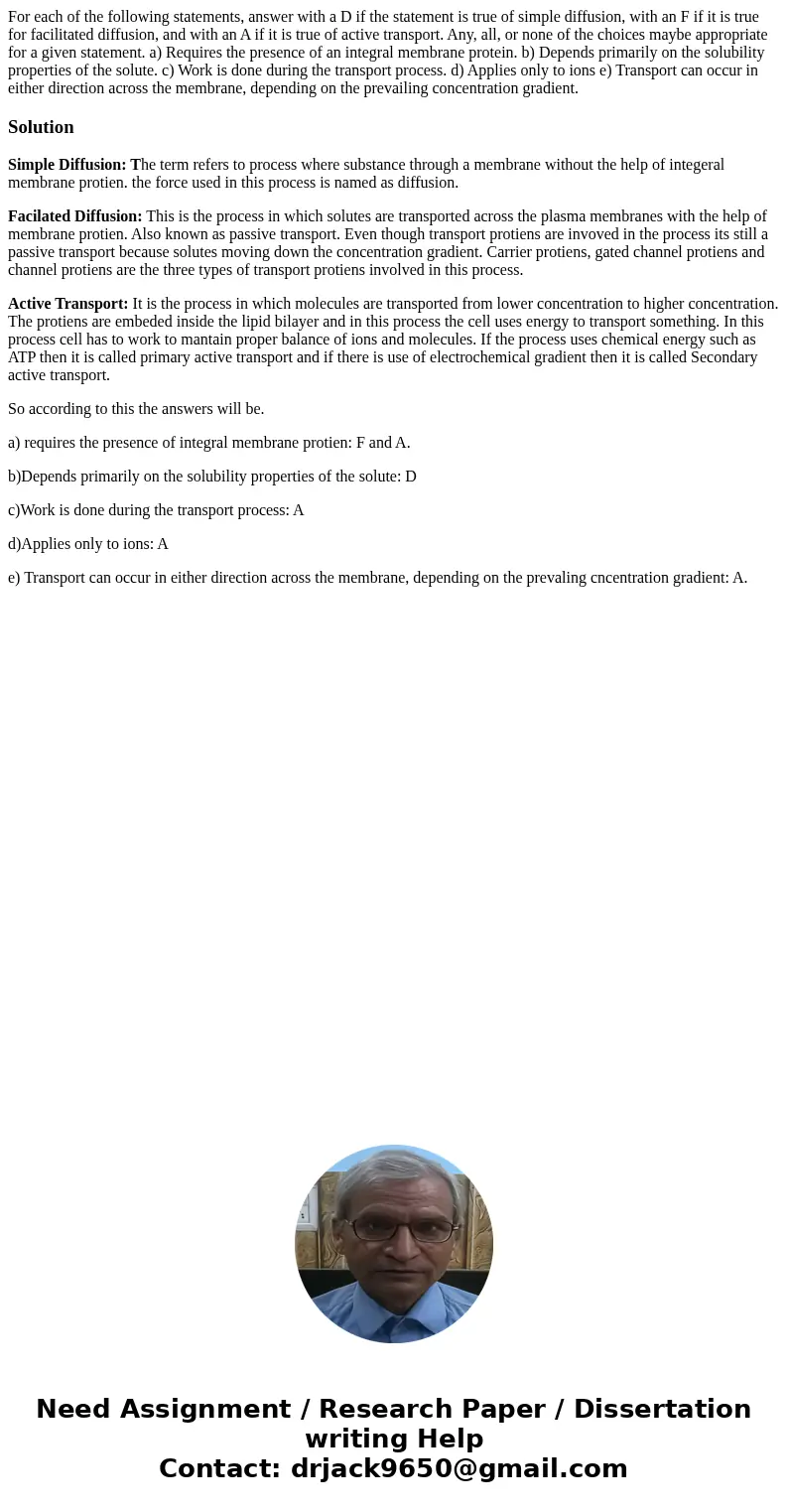 For each of the following statements, answer with a D if the statement is true of simple diffusion, with an F if it is true for facilitated diffusion, and with an A if it is true of active transport. Any, all, or none of the choices maybe appropriate for a given statement. a) Requires the presence of an integral membrane protein. b) Depends primarily on the solubility properties of the solute. c) Work is done during the transport process. d) Applies only to ions e) Transport can occur in either direction across the membrane, depending on the prevailing concentration gradient.

Solution

Simple Diffusion: The term refers to process where substance through a membrane without the help of integeral membrane protien. the force used in this process is named as diffusion.

Facilated Diffusion: This is the process in which solutes are transported across the plasma membranes with the help of membrane protien. Also known as passive transport. Even though transport protiens are invoved in the process its still a passive transport because solutes moving down the concentration gradient. Carrier protiens, gated channel protiens and channel protiens are the three types of transport protiens involved in this process.

Active Transport: It is the process in which molecules are transported from lower concentration to higher concentration. The protiens are embeded inside the lipid bilayer and in this process the cell uses energy to transport something. In this process cell has to work to mantain proper balance of ions and molecules. If the process uses chemical energy such as ATP then it is called primary active transport and if there is use of electrochemical gradient then it is called Secondary active transport.

So according to this the answers will be.

a) requires the presence of integral membrane protien: F and A.

b)Depends primarily on the solubility properties of the solute: D

c)Work is done during the transport process: A

d)Applies only to ions: A

e) Transport can occur in either direction across the membrane, depending on the prevaling cncentration gradient: A.

Need Assignment / Research Paper / Dissertation writing Help
Contact: drjack9650@gmail.com